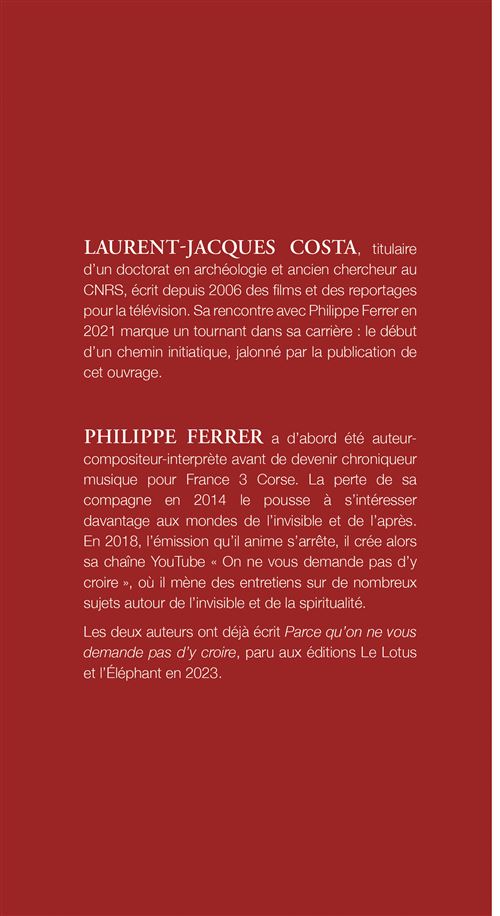 LAURENT-JACQUES COSTA, titulaire d'un doctorat en archéologie et ancien chercheur au CNRS, écrit depuis 2006 des films et des reportages pour la télévision. Sa rencontre avec Philippe Ferrer en 2021 marque un tournant dans sa carrière : le début d'un chemin initiatique, jalonné par la publication de cet ouvrage.

PHILIPPE FERRER a d'abord été auteur-compositeur-interprète avant de devenir chroniqueur musique pour France 3 Corse. La perte de sa compagne en 2014 le pousse à s'intéresser davantage aux mondes de l'invisible et de l'après. En 2018, l'émission qu'il anime s'arrête, il crée alors sa chaîne YouTube « On ne vous demande pas d'y croire », où il mène des entretiens sur de nombreux sujets autour de l'invisible et de la spiritualité.

Les deux auteurs ont déjà écrit Parce qu'on ne vous demande pas d'y croire, paru aux éditions Le Lotus et l'Éléphant en 2023.